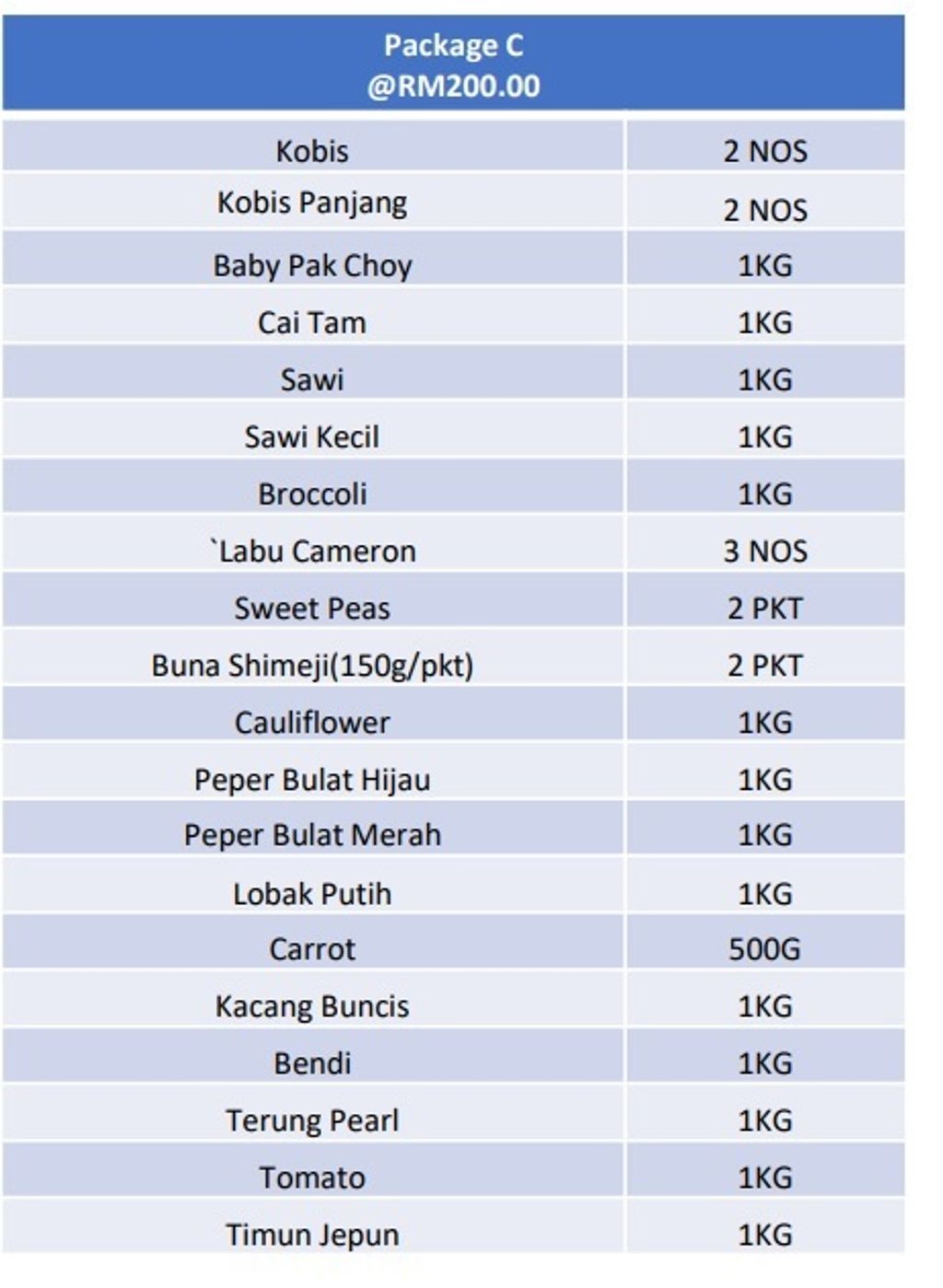 | Package C @RM200.00 | |
|---|---|
| Kobis | 2 NOS |
| Kobis Panjang | 2 NOS |
| Baby Pak Choy | 1KG |
| Cai Tam | 1KG |
| Sawi | 1KG |
| Sawi Kecil | 1KG |
| Broccoli | 1KG |
| `Labu Cameron | 3 NOS |
| Sweet Peas | 2 PKT |
| Buna Shimeji(150g/pkt) | 2 PKT |
| Cauliflower | 1KG |
| Peper Bulat Hijau | 1KG |
| Peper Bulat Merah | 1KG |
| Lobak Putih | 1KG |
| Carrot | 500G |
| Kacang Buncis | 1KG |
| Bendi | 1KG |
| Terung Pearl | 1KG |
| Tomato | 1KG |
| Timun Jepun | 1KG |